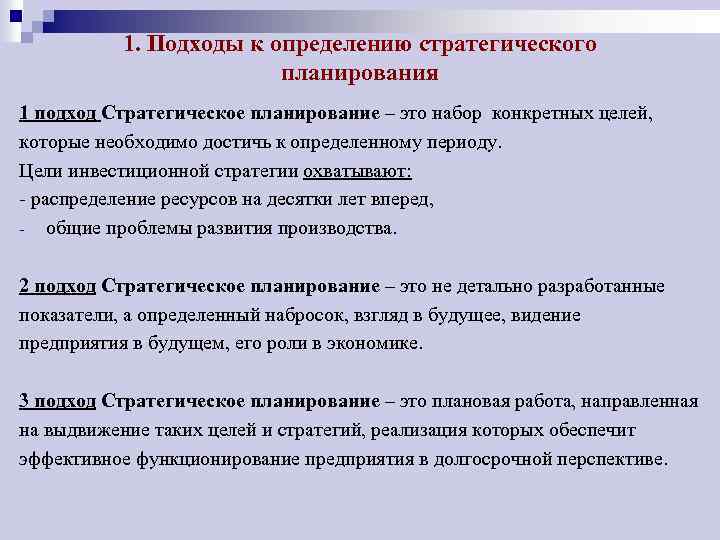 1. Подходы к определению стратегического планирования

1 подход Стратегическое планирование – это набор конкретных целей, которые необходимо достичь к определенному периоду.
Цели инвестиционной стратегии охватывают:
- распределение ресурсов на десятки лет вперед,
- общие проблемы развития производства.

2 подход Стратегическое планирование – это не детально разработанные показатели, а определенный набросок, взгляд в будущее, видение предприятия в будущем, его роли в экономике.

3 подход Стратегическое планирование – это плановая работа, направленная на выдвижение таких целей и стратегий, реализация которых обеспечит эффективное функционирование предприятия в долгосрочной перспективе.